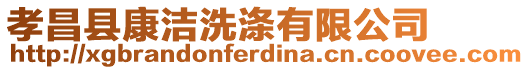 孝昌县康洁洗涤有限公司
http://xgbrandonferdina.cn.coovee.com